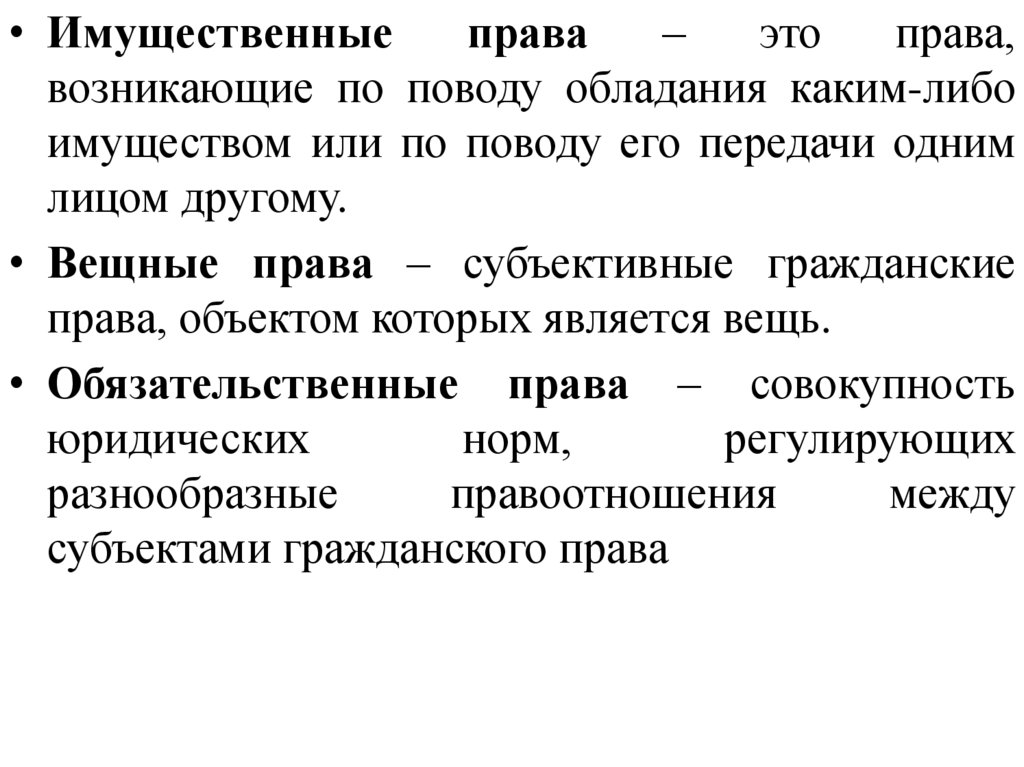 • Имущественные права – это права, возникающие по поводу обладания каким-либо имуществом или по поводу его передачи одним лицом другому.

• Вещные права – субъективные гражданские права, объектом которых является вещь.

• Обязательственные права – совокупность юридических норм, регулирующих разнообразные правоотношения между субъектами гражданского права